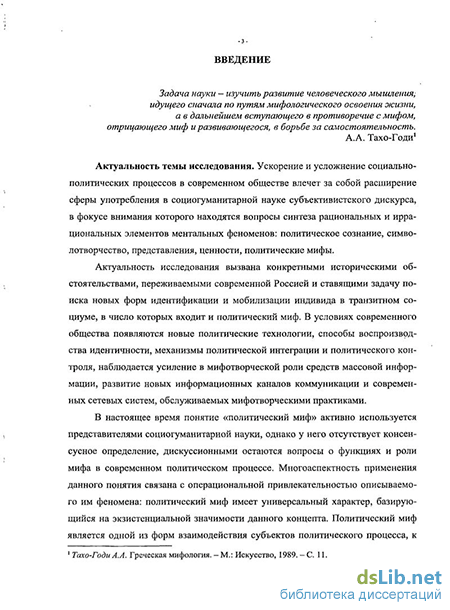 - 3 -

ВВЕДЕНИЕ

Задача науки – изучить развитие человеческого мышления, идущего сначала по путям мифологического освоения жизни, а в дальнейшем вступающего в противоречие с мифом, отрицающего миф и развивающегося, в борьбе за самостоятельность.
А.А. Тахо-Годи$^1$

Актуальность темы исследования. Ускорение и усложнение социально-политических процессов в современном обществе влечет за собой расширение сферы употребления в социогуманитарной науке субъективистского дискурса, в фокусе внимания которого находятся вопросы синтеза рациональных и иррациональных элементов ментальных феноменов: политическое сознание, символотворчество, представления, ценности, политические мифы.

Актуальность исследования вызвана конкретными историческими обстоятельствами, переживаемыми современной Россией и ставящими задачу поиска новых форм идентификации и мобилизации индивида в транзитном социуме, в число которых входит и политический миф. В условиях современного общества появляются новые политические технологии, способы воспроизводства идентичности, механизмы политической интеграции и политического контроля, наблюдается усиление в мифотворческой роли средств массовой информации, развитие новых информационных каналов коммуникации и современных сетевых систем, обслуживаемых мифотворческими практиками.

В настоящее время понятие «политический миф» активно используется представителями социогуманитарной науки, однако у него отсутствует консенсусное определение, дискуссионными остаются вопросы о функциях и роли мифа в современном политическом процессе. Многоаспектность применения данного понятия связана с операциональной привлекательностью описываемого им феномена: политический миф имеет универсальный характер, базирующийся на экзистенциальной значимости данного концепта. Политический миф является одной из форм взаимодействия субъектов политического процесса, к

$^1$ Тахо-Годи А.А. Греческая мифология. – М.: Искусство, 1989. – С. 11.

dsLib.net
библиотека диссертаций